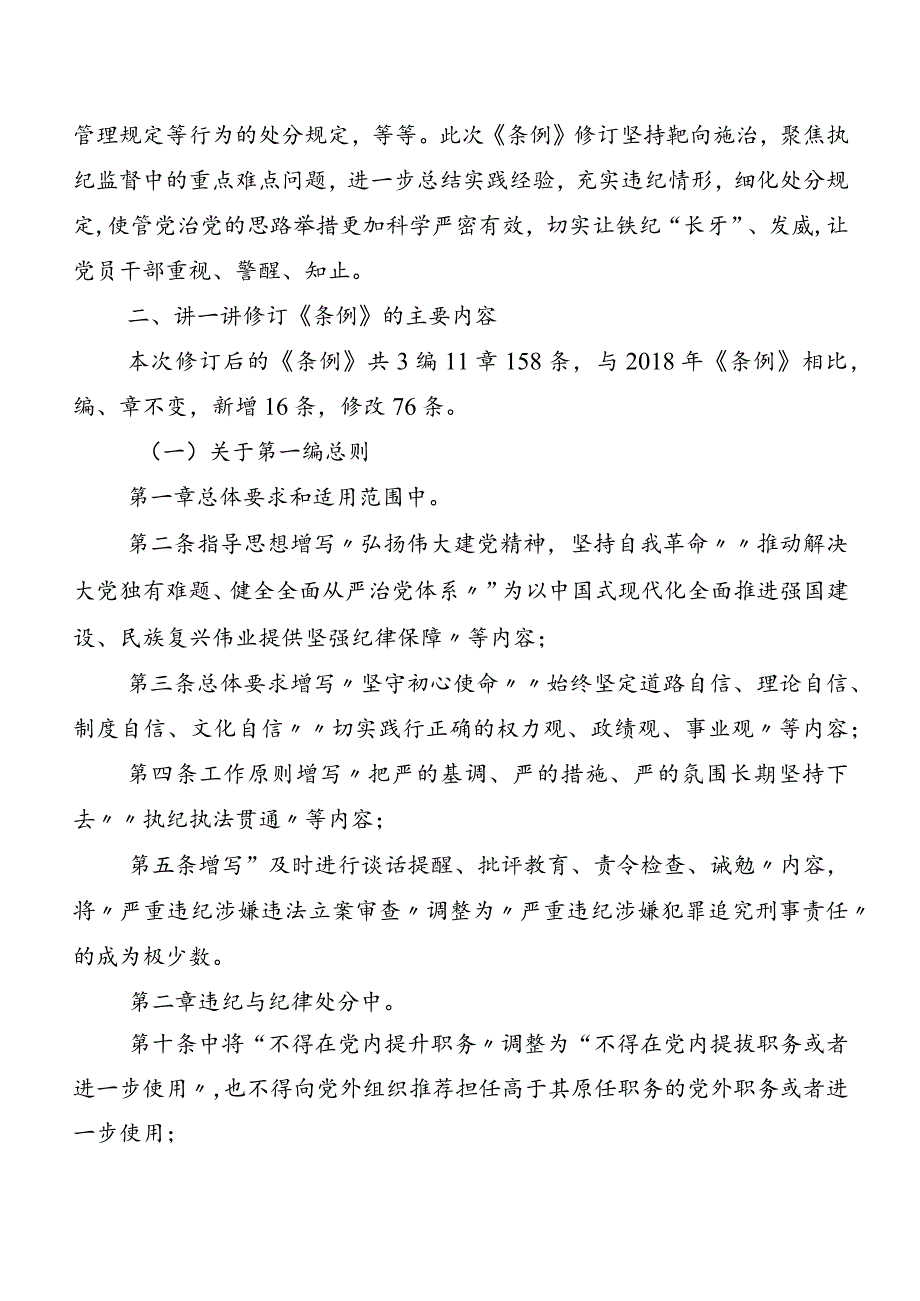 管理规定等行为的处分规定，等等。此次《条例》修订坚持靶向施治，聚焦执纪监督中的重点难点问题，进一步总结实践经验，充实违纪情形，细化处分规定，使管党治党的思路举措更加科学严密有效，切实让铁纪“长牙”、发威，让党员干部重视、警醒、知止。

二、讲一讲修订《条例》的主要内容

本次修订后的《条例》共3编11章158条，与2018年《条例》相比，编、章不变，新增16条，修改76条。

（一）关于第一编总则

第一章总体要求和适用范围中。

第二条指导思想增写〃弘扬伟大建党精神，坚持自我革命〃〃推动解决大党独有难题、健全全面从严治党体系〃”为以中国式现代化全面推进强国建设、民族复兴伟业提供坚强纪律保障〃等内容；

第三条总体要求增写〃坚守初心使命〃〃始终坚定道路自信、理论自信、制度自信、文化自信〃〃切实践行正确的权力观、政绩观、事业观〃等内容；

第四条工作原则增写〃把严的基调、严的措施、严的氛围长期坚持下去〃〃执纪执法贯通〃等内容；

第五条增写”及时进行谈话提醒、批评教育、责令检查、诫勉〃内容，将〃严重违纪涉嫌违法立案审查〃调整为〃严重违纪涉嫌犯罪追究刑事责任〃的成为极少数。

第二章违纪与纪律处分中。

第十条中将“不得在党内提升职务〃调整为“不得在党内提拔职务或者进一步使用〃，也不得向党外组织推荐担任高于其原任职务的党外职务或者进一步使用；